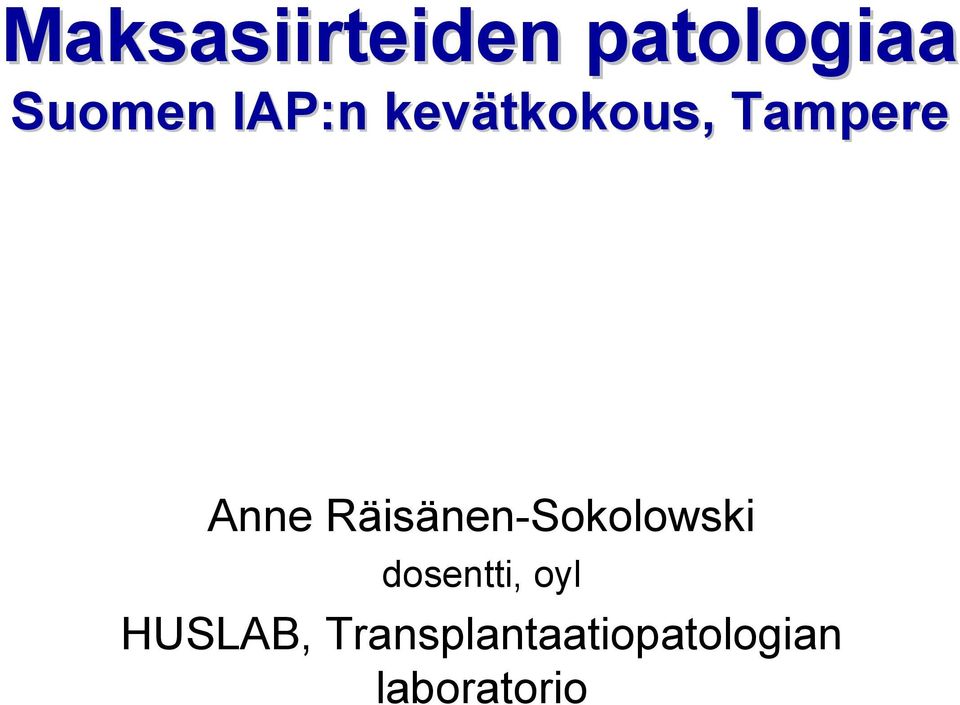 Maksasiirteiden patologiaa
Suomen IAP:n kevätkokous, Tampere

Anne Räisänen-Sokolowski
dosentti, oyl
HUSLAB, Transplantaatiopatologian laboratorio